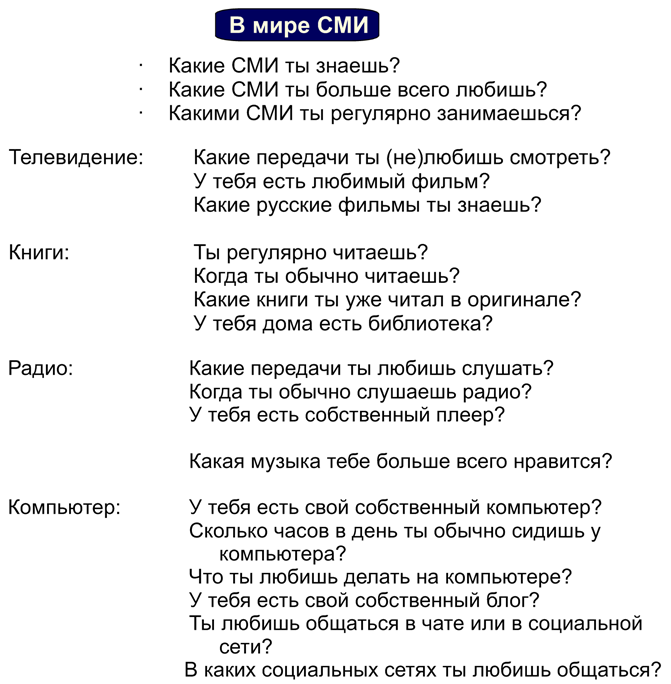 В мире СМИ

· Какие СМИ ты знаешь?
· Какие СМИ ты больше всего любишь?
· Какими СМИ ты регулярно занимаешься?

Телевидение: Какие передачи ты (не)любишь смотреть?
У тебя есть любимый фильм?
Какие русские фильмы ты знаешь?

Книги: Ты регулярно читаешь?
Когда ты обычно читаешь?
Какие книги ты уже читал в оригинале?
У тебя дома есть библиотека?

Радио: Какие передачи ты любишь слушать?
Когда ты обычно слушаешь радио?
У тебя есть собственный плеер?

Какая музыка тебе больше всего нравится?

Компьютер: У тебя есть свой собственный компьютер?
Сколько часов в день ты обычно сидишь у компьютера?
Что ты любишь делать на компьютере?
У тебя есть свой собственный блог?
Ты любишь общаться в чате или в социальной сети?
В каких социальных сетях ты любишь общаться?